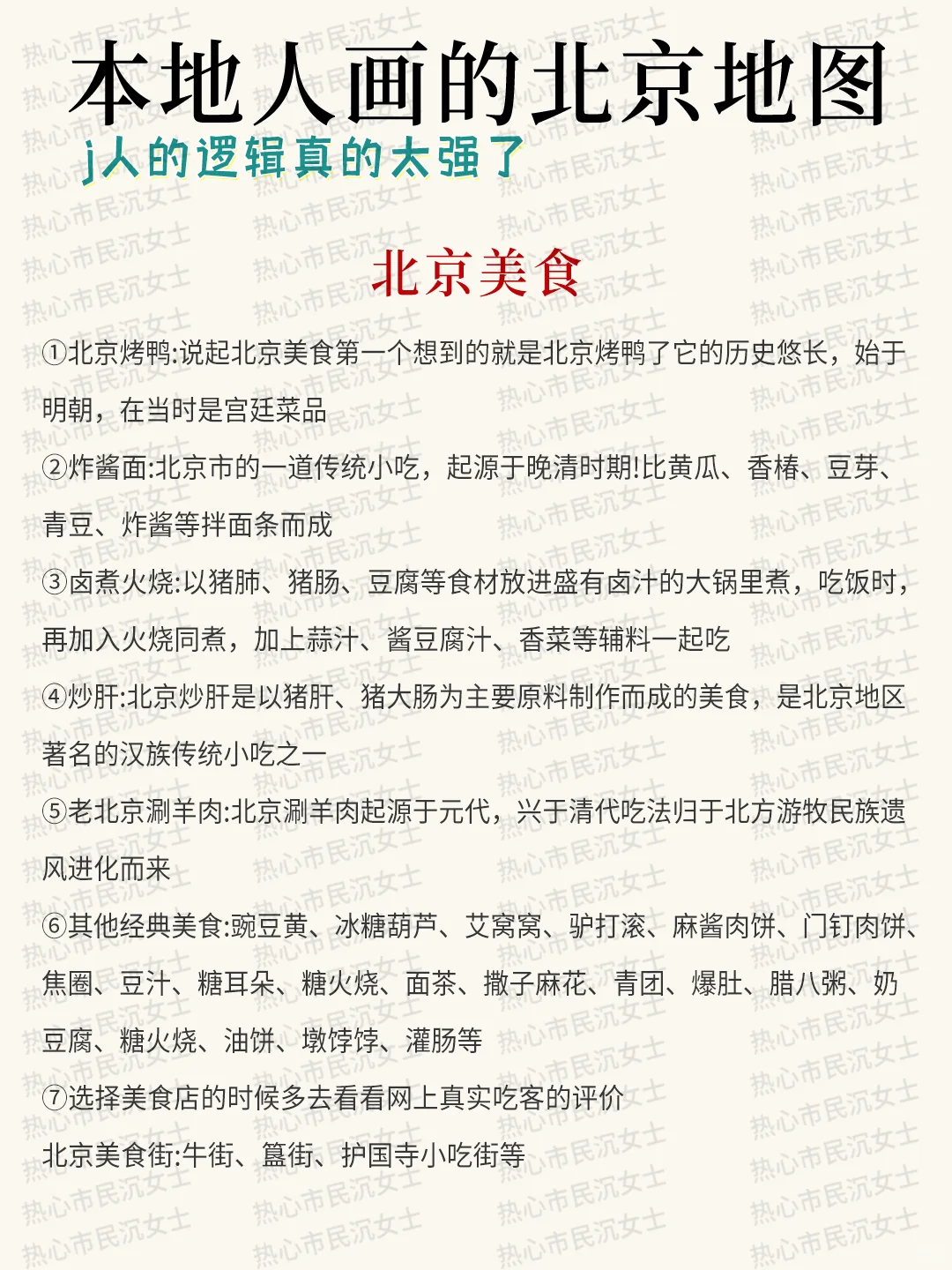 本地人画的北京地图
j人的逻辑真的太强了

北京美食

①北京烤鸭:说起北京美食第一个想到的就是北京烤鸭了它的历史悠长，始于明朝，在当时是宫廷菜品

②炸酱面:北京市的一道传统小吃，起源于晚清时期!比黄瓜、香椿、豆芽、青豆、炸酱等拌面条而成

③卤煮火烧:以猪肺、猪肠、豆腐等食材放进盛有卤汁的大锅里煮，吃饭时，再加入火烧同煮，加上蒜汁、酱豆腐汁、香菜等辅料一起吃

④炒肝:北京炒肝是以猪肝、猪大肠为主要原料制作而成的美食，是北京地区著名的汉族传统小吃之一

⑤老北京涮羊肉:北京涮羊肉起源于元代，兴于清代吃法归于北方游牧民族遗风进化而来

⑥其他经典美食:豌豆黄、冰糖葫芦、艾窝窝、驴打滚、麻酱肉饼、门钉肉饼、焦圈、豆汁、糖耳朵、糖火烧、面茶、撒子麻花、青团、爆肚、腊八粥、奶豆腐、糖火烧、油饼、墩饽饽、灌肠等

⑦选择美食店的时候多去看看网上真实吃客的评价

北京美食街:牛街、簋街、护国寺小吃街等

热心市民沉女士